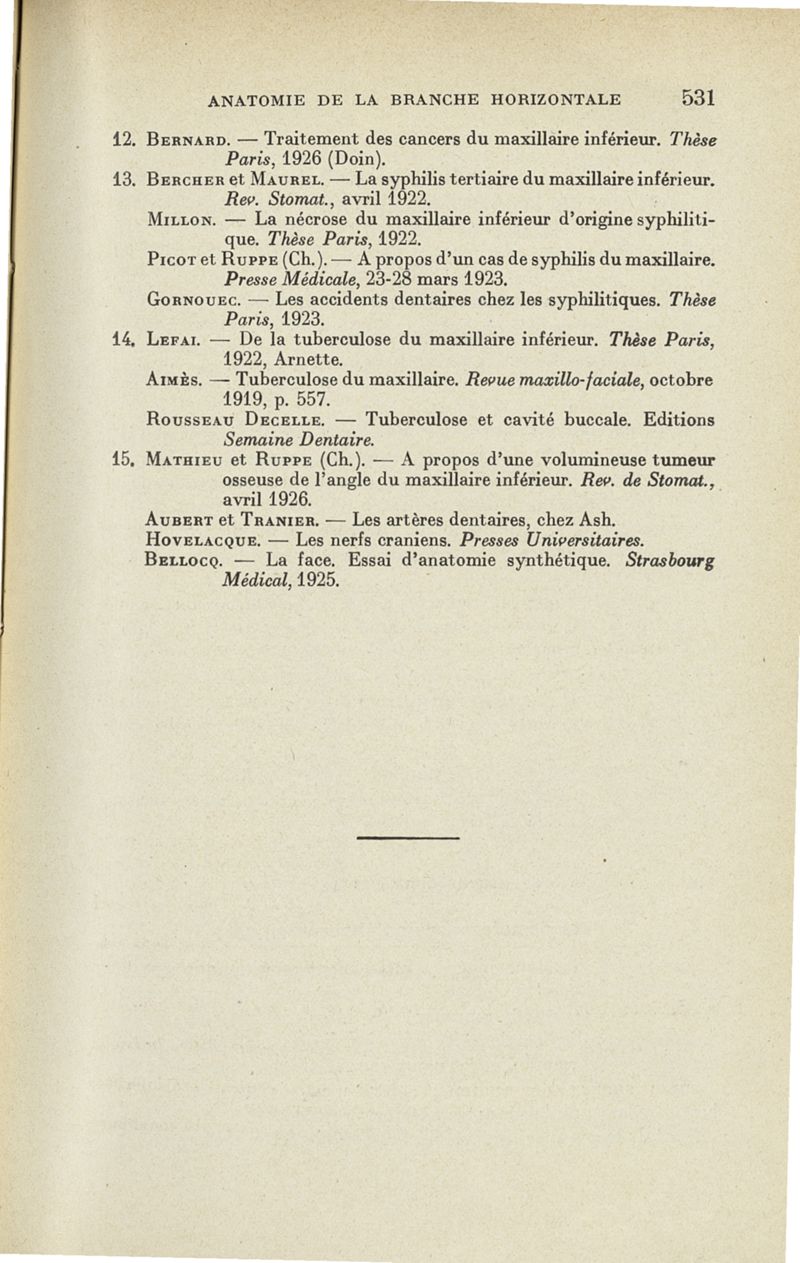 ANATOMIE DE LA BRANCHE HORIZONTALE 531

12. Bernard. — Traitement des cancers du maxillaire inférieur. Thèse Paris, 1926 (Doin).

13. Bercher et Maurel. — La syphilis tertiaire du maxillaire inférieur. Rev. Stomat., avril 1922.

Millon. — La nécrose du maxillaire inférieur d'origine syphilitique. Thèse Paris, 1922.

Picot et Ruppe (Ch.). — A propos d'un cas de syphilis du maxillaire. Presse Médicale, 23-28 mars 1923.

Gornouec. — Les accidents dentaires chez les syphilitiques. Thèse Paris, 1923.

14. Lefai. — De la tuberculose du maxillaire inférieur. Thèse Paris, 1922, Arnette.

Aimès. — Tuberculose du maxillaire. Revue maxillo-faciale, octobre 1919, p. 557.

Rousseau Decelle. — Tuberculose et cavité buccale. Editions Semaine Dentaire.

15. Mathieu et Ruppe (Ch.). — A propos d'une volumineuse tumeur osseuse de l'angle du maxillaire inférieur. Rev. de Stomat., avril 1926.

Aubert et Tranier. — Les artères dentaires, chez Ash.

Hovelacque. — Les nerfs craniens. Presses Universitaires.

Bellocq. — La face. Essai d'anatomie synthétique. Strasbourg Médical, 1925.